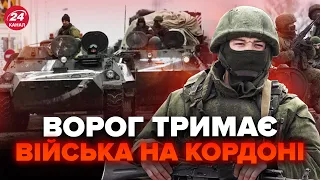 24 КАНАЛ

ВОРОГ ТРИМАЄ
ВІЙСЬКА НА КОРДОНІ